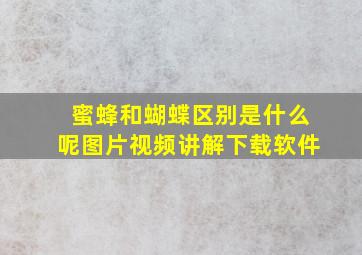 蜜蜂和蝴蝶区别是什么呢图片视频讲解下载软件